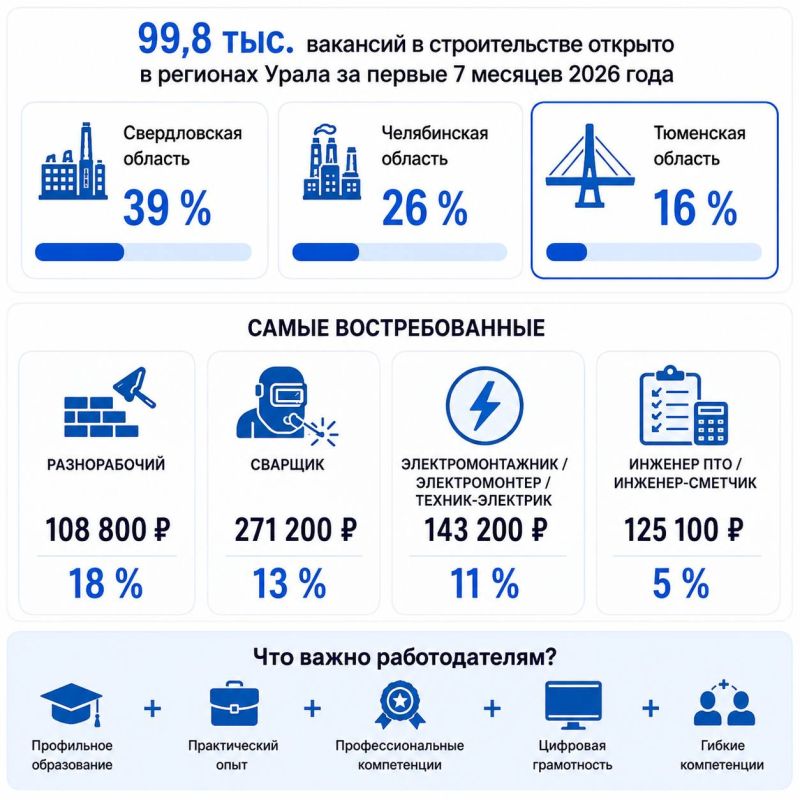 99,8 тыс. вакансий в строительстве открыто в регионах Урала за первые 7 месяцев 2026 года

Свердловская область
39 %

Челябинская область
26 %

Тюменская область
16 %

САМЫЕ ВОСТРЕБОВАННЫЕ

РАЗНОРАБОЧИЙ
108 800 ₽
18 %

СВАРЩИК
271 200 ₽
13 %

ЭЛЕКТРОМОНТАЖНИК / ЭЛЕКТРОМОНТЕР / ТЕХНИК-ЭЛЕКТРИК
143 200 ₽
11 %

ИНЖЕНЕР ПТО / ИНЖЕНЕР-СМЕТЧИК
125 100 ₽
5 %

Что важно работодателям?

Профильное образование + Практический опыт + Профессиональные компетенции + Цифровая грамотность + Гибкие компетенции